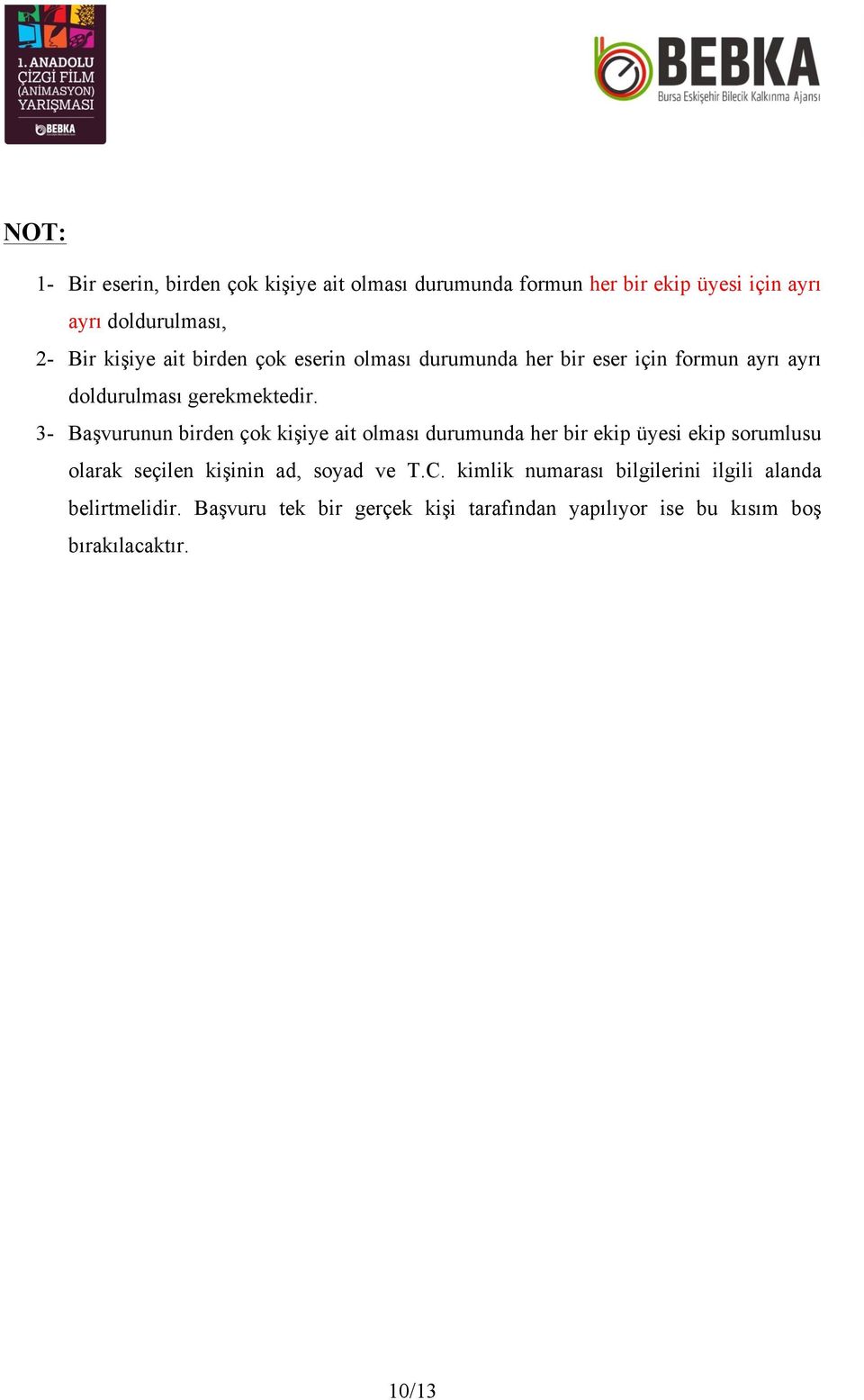 1. ANADOLU ÇİZGİ FİLM (ANİMASYON) YARIŞMASI
BEBKA

BEBKA
Bursa Eskişehir Bilecik Kalkınma Ajansı

NOT:

1- Bir eserin, birden çok kişiye ait olması durumunda formun her bir ekip üyesi için ayrı ayrı doldurulması,

2- Bir kişiye ait birden çok eserin olması durumunda her bir eser için formun ayrı ayrı doldurulması gerekmektedir.

3- Başvurunun birden çok kişiye ait olması durumunda her bir ekip üyesi ekip sorumlusu olarak seçilen kişinin ad, soyad ve T.C. kimlik numarası bilgilerini ilgili alanda belirtmelidir. Başvuru tek bir gerçek kişi tarafından yapılıyor ise bu kısım boş bırakılacaktır.

10/13